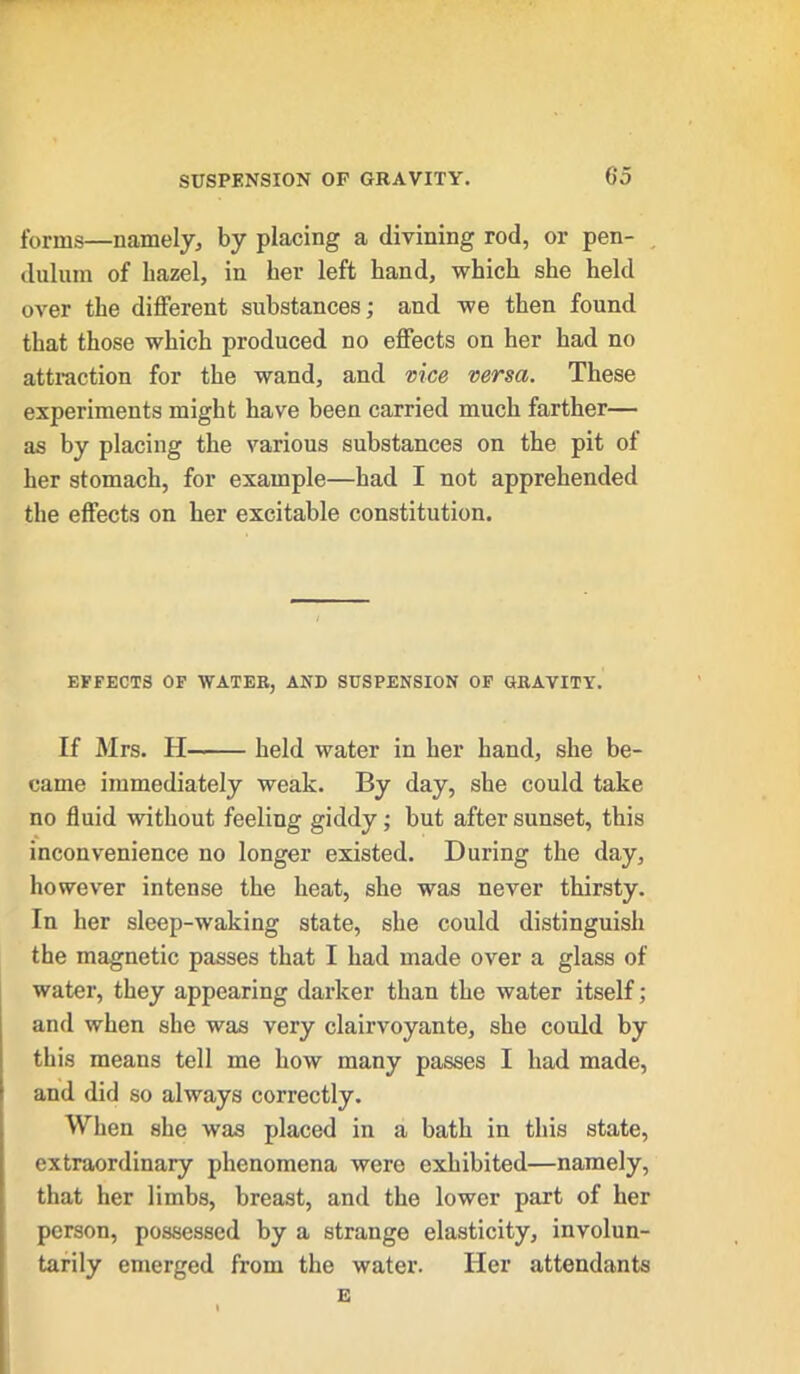 SUSPENSION OF GRAVITY. 65

forms—namely, by placing a divining rod, or pendulum of hazel, in her left hand, which she held over the different substances; and we then found that those which produced no effects on her had no attraction for the wand, and vice versa. These experiments might have been carried much farther—as by placing the various substances on the pit of her stomach, for example—had I not apprehended the effects on her excitable constitution.

EFFECTS OF WATER, AND SUSPENSION OF GRAVITY.

If Mrs. H—— held water in her hand, she became immediately weak. By day, she could take no fluid without feeling giddy; but after sunset, this inconvenience no longer existed. During the day, however intense the heat, she was never thirsty. In her sleep-waking state, she could distinguish the magnetic passes that I had made over a glass of water, they appearing darker than the water itself; and when she was very clairvoyante, she could by this means tell me how many passes I had made, and did so always correctly.

When she was placed in a bath in this state, extraordinary phenomena were exhibited—namely, that her limbs, breast, and the lower part of her person, possessed by a strange elasticity, involuntarily emerged from the water. Her attendants

E